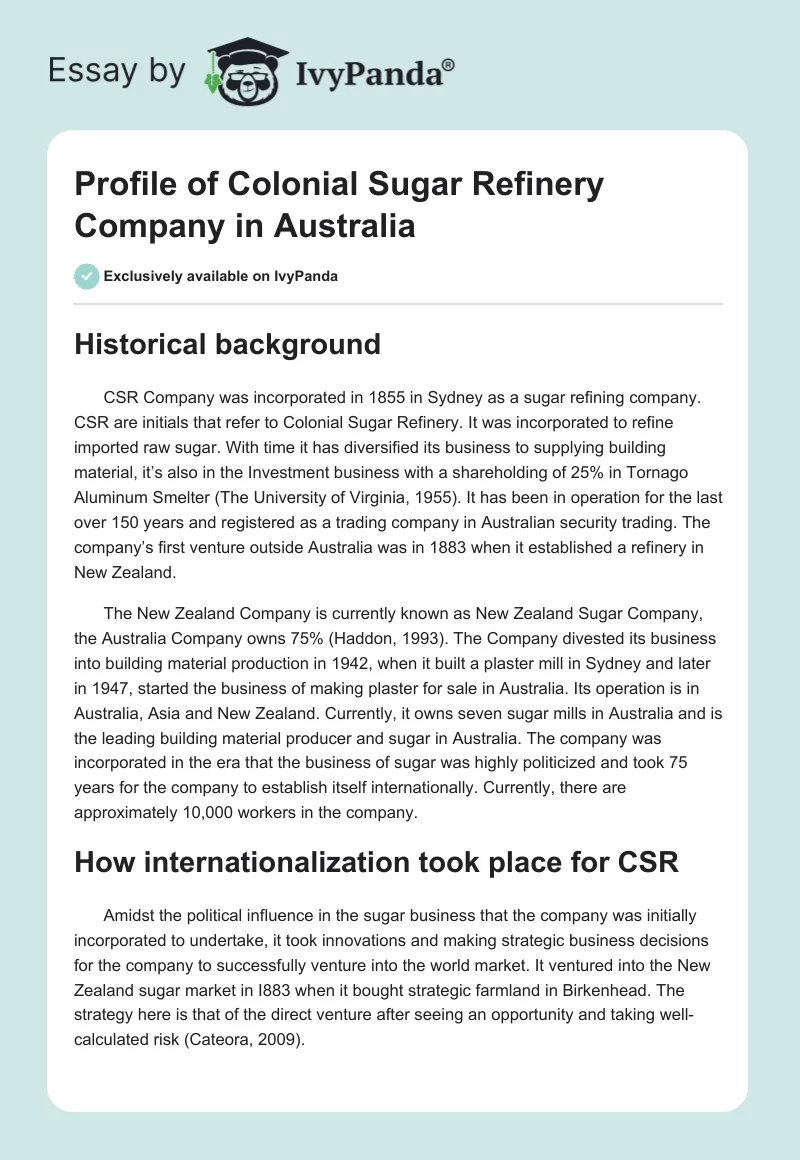 Essay by IvyPanda®

Profile of Colonial Sugar Refinery Company in Australia

Exclusively available on IvyPanda

Historical background

CSR Company was incorporated in 1855 in Sydney as a sugar refining company. CSR are initials that refer to Colonial Sugar Refinery. It was incorporated to refine imported raw sugar. With time it has diversified its business to supplying building material, it's also in the Investment business with a shareholding of 25% in Tornago Aluminum Smelter (The University of Virginia, 1955). It has been in operation for the last over 150 years and registered as a trading company in Australian security trading. The company's first venture outside Australia was in 1883 when it established a refinery in New Zealand.

The New Zealand Company is currently known as New Zealand Sugar Company, the Australia Company owns 75% (Haddon, 1993). The Company divested its business into building material production in 1942, when it built a plaster mill in Sydney and later in 1947, started the business of making plaster for sale in Australia. Its operation is in Australia, Asia and New Zealand. Currently, it owns seven sugar mills in Australia and is the leading building material producer and sugar in Australia. The company was incorporated in the era that the business of sugar was highly politicized and took 75 years for the company to establish itself internationally. Currently, there are approximately 10,000 workers in the company.

How internationalization took place for CSR

Amidst the political influence in the sugar business that the company was initially incorporated to undertake, it took innovations and making strategic business decisions for the company to successfully venture into the world market. It ventured into the New Zealand sugar market in I883 when it bought strategic farmland in Birkenhead. The strategy here is that of the direct venture after seeing an opportunity and taking well-calculated risk (Cateora, 2009).